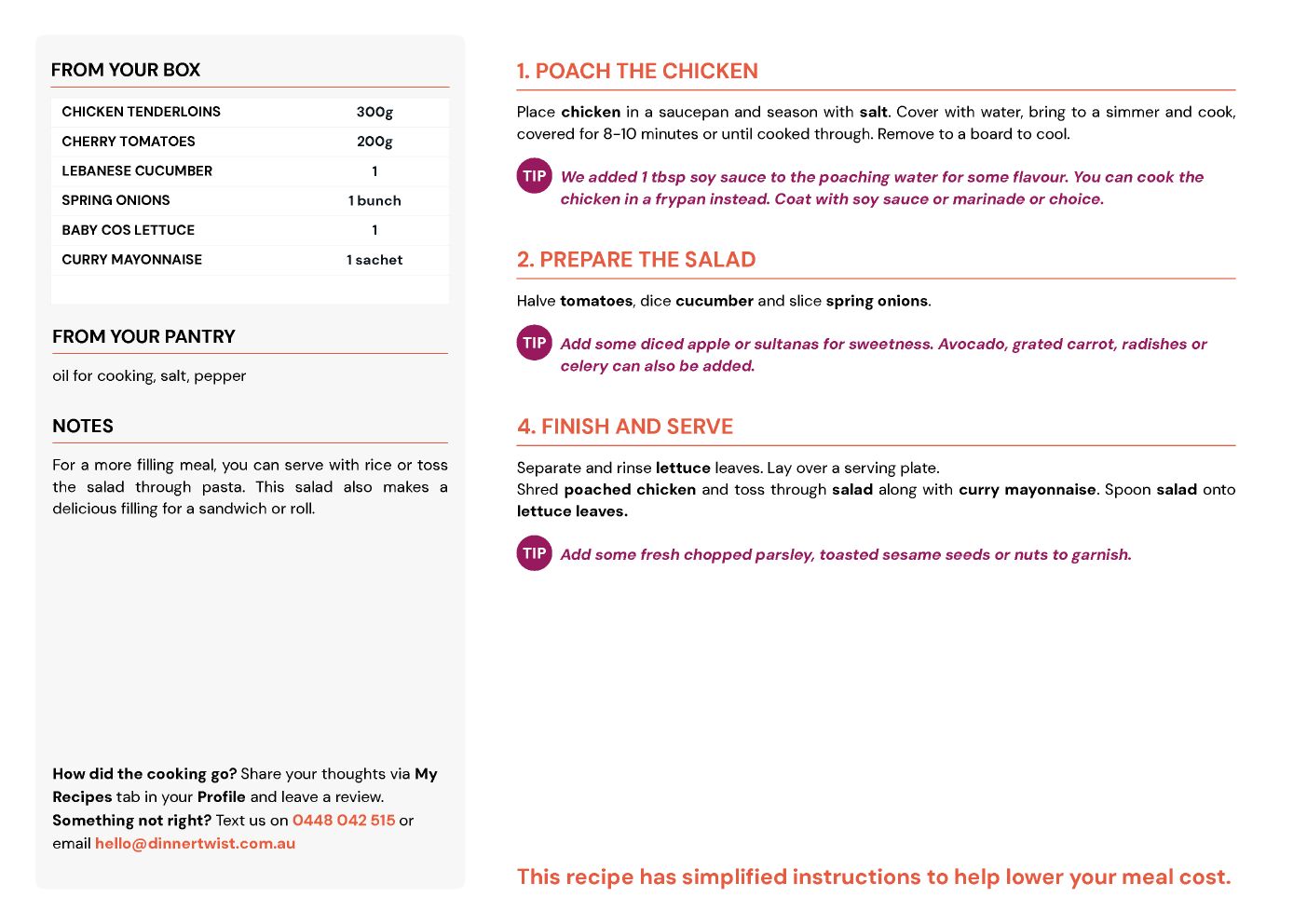 FROM YOUR BOX

| CHICKEN TENDERLOINS | 300g |
|---|---|
| CHERRY TOMATOES | 200g |
| LEBANESE CUCUMBER | 1 |
| SPRING ONIONS | 1 bunch |
| BABY COS LETTUCE | 1 |
| CURRY MAYONNAISE | 1 sachet |

FROM YOUR PANTRY

oil for cooking, salt, pepper

NOTES

For a more filling meal, you can serve with rice or toss the salad through pasta. This salad also makes a delicious filling for a sandwich or roll.

How did the cooking go? Share your thoughts via My Recipes tab in your Profile and leave a review.
Something not right? Text us on 0448 042 515 or email hello@dinnertwist.com.au

1. POACH THE CHICKEN

Place chicken in a saucepan and season with salt. Cover with water, bring to a simmer and cook, covered for 8-10 minutes or until cooked through. Remove to a board to cool.

TIP We added 1 tbsp soy sauce to the poaching water for some flavour. You can cook the chicken in a frypan instead. Coat with soy sauce or marinade or choice.

2. PREPARE THE SALAD

Halve tomatoes, dice cucumber and slice spring onions.

TIP Add some diced apple or sultanas for sweetness. Avocado, grated carrot, radishes or celery can also be added.

4. FINISH AND SERVE

Separate and rinse lettuce leaves. Lay over a serving plate.
Shred poached chicken and toss through salad along with curry mayonnaise. Spoon salad onto lettuce leaves.

TIP Add some fresh chopped parsley, toasted sesame seeds or nuts to garnish.

This recipe has simplified instructions to help lower your meal cost.